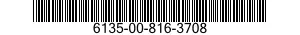 6135-00-816-3708